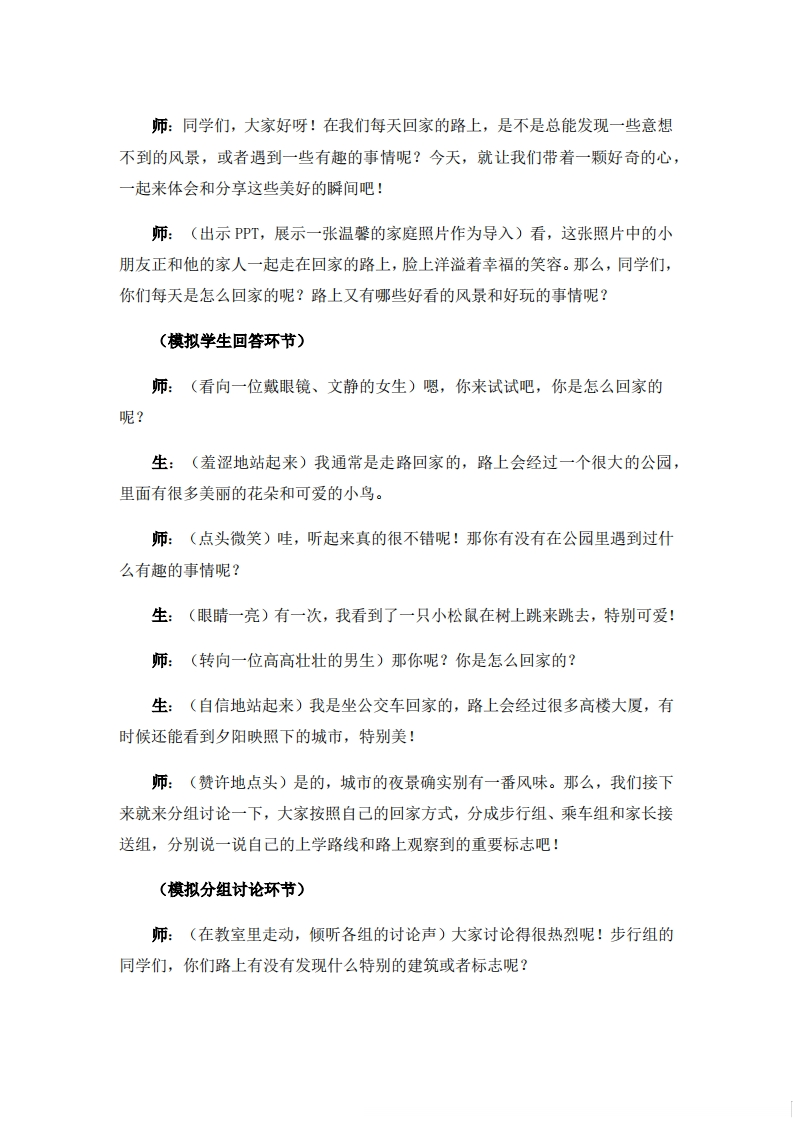 师：同学们，大家好呀！在我们每天回家的路上，是不是总能发现一些意想不到的风景，或者遇到一些有趣的事情呢？今天，就让我们带着一颗好奇的心，一起来体会和分享这些美好的瞬间吧！

师：（出示 PPT，展示一张温馨的家庭照片作为导入）看，这张照片中的小朋友正和他的家人一起走在回家的路上，脸上洋溢着幸福的笑容。那么，同学们，你们每天是怎么回家的呢？路上又有哪些好看的风景和好玩的事情呢？

（模拟学生回答环节）

师：（看向一位戴眼镜、文静的女生）嗯，你来试试吧，你是怎么回家的呢？

生：（羞涩地站起来）我通常是走路回家的，路上会经过一个很大的公园，里面有很多美丽的花朵和可爱的小鸟。

师：（点头微笑）哇，听起来真的很不错呢！那你有没有在公园里遇到过什么有趣的事情呢？

生：（眼睛一亮）有一次，我看到了一只小松鼠在树上跳来跳去，特别可爱！

师：（转向一位高高壮壮的男生）那你呢？你是怎么回家的？

生：（自信地站起来）我是坐公交车回家的，路上会经过很多高楼大厦，有时候还能看到夕阳映照下的城市，特别美！

师：（赞许地点头）是的，城市的夜景确实别有一番风味。那么，我们接下来就来分组讨论一下，大家按照自己的回家方式，分成步行组、乘车组和家长接送组，分别说一说自己的上学路线和路上观察到的重要标志吧！

（模拟分组讨论环节）

师：（在教室里走动，倾听各组的讨论声）大家讨论得很热烈呢！步行组的同学们，你们路上有没有发现什么特别的建筑或者标志呢？